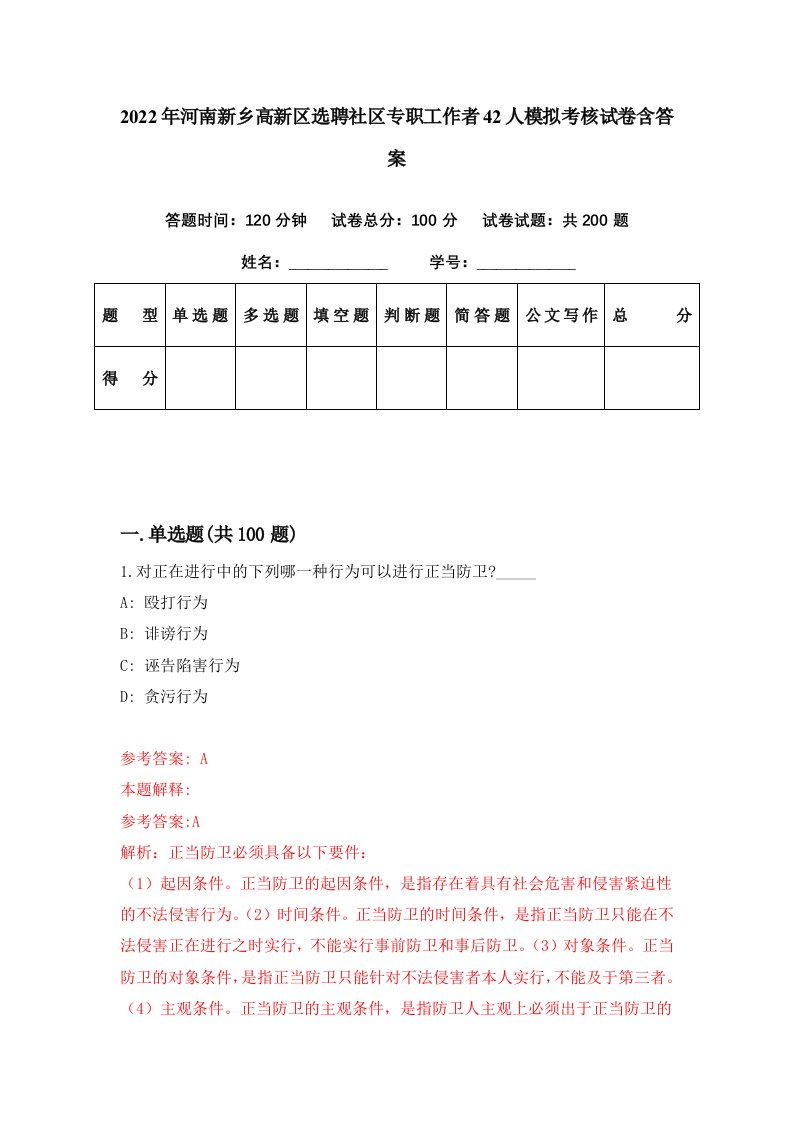 2022年河南新乡高新区选聘社区专职工作者42人模拟考核试卷含答案

答题时间：120分钟　试卷总分：100分　试卷试题：共200题

姓名：____________　学号：____________

| 题　型 | 单选题 | 多选题 | 填空题 | 判断题 | 简答题 | 公文写作 | 总　分 |
|---|---|---|---|---|---|---|---|
| 得　分 | | | | | | | |

一.单选题(共100题)

1.对正在进行中的下列哪一种行为可以进行正当防卫?_____

A: 殴打行为

B: 诽谤行为

C: 诬告陷害行为

D: 贪污行为

参考答案: A

本题解释:

参考答案:A

解析：正当防卫必须具备以下要件：

（1）起因条件。正当防卫的起因条件，是指存在着具有社会危害和侵害紧迫性的不法侵害行为。（2）时间条件。正当防卫的时间条件，是指正当防卫只能在不法侵害正在进行之时实行，不能实行事前防卫和事后防卫。（3）对象条件。正当防卫的对象条件，是指正当防卫只能针对不法侵害者本人实行，不能及于第三者。（4）主观条件。正当防卫的主观条件，是指防卫人主观上必须出于正当防卫的